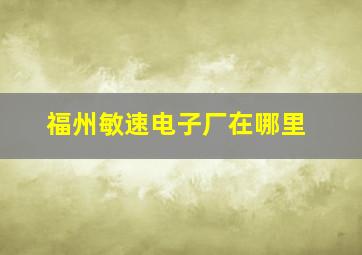 福州敏速电子厂在哪里